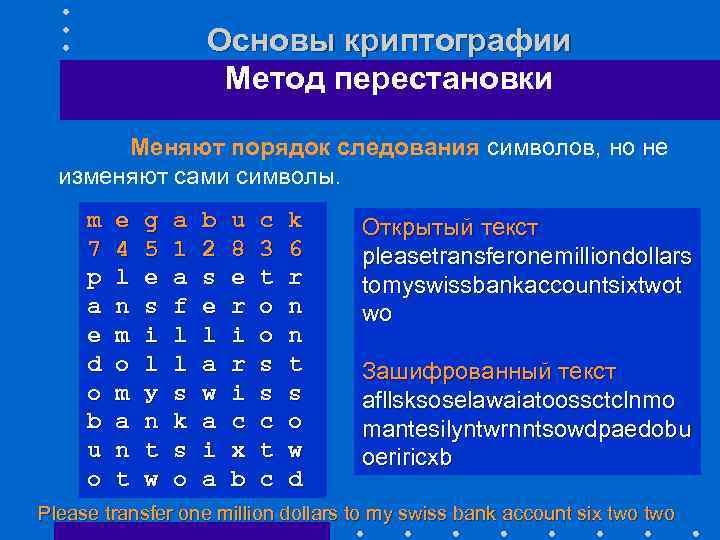 Основы криптографии

Метод перестановки

Меняют порядок следования символов, но не изменяют сами символы.

| m | e | g | a | b | u | c | k |
|---|---|---|---|---|---|---|---|
| 7 | 4 | 5 | 1 | 2 | 8 | 3 | 6 |
| p | l | e | a | s | e | t | r |
| a | n | s | f | e | r | o | n |
| e | m | i | l | l | i | o | n |
| d | o | l | l | a | r | s | t |
| o | m | y | s | w | i | s | s |
| b | a | n | k | a | c | c | o |
| u | n | t | s | i | x | t | w |
| o | t | w | o | a | b | c | d |

Открытый текст
pleasetransferonemilliondollars tomyswissbankaccountsixtwot wo

Зашифрованный текст
afllsksoselawaiatoossctclnmo mantesilyntwrnntsowdpaedobu oeriricxb

Please transfer one million dollars to my swiss bank account six two two